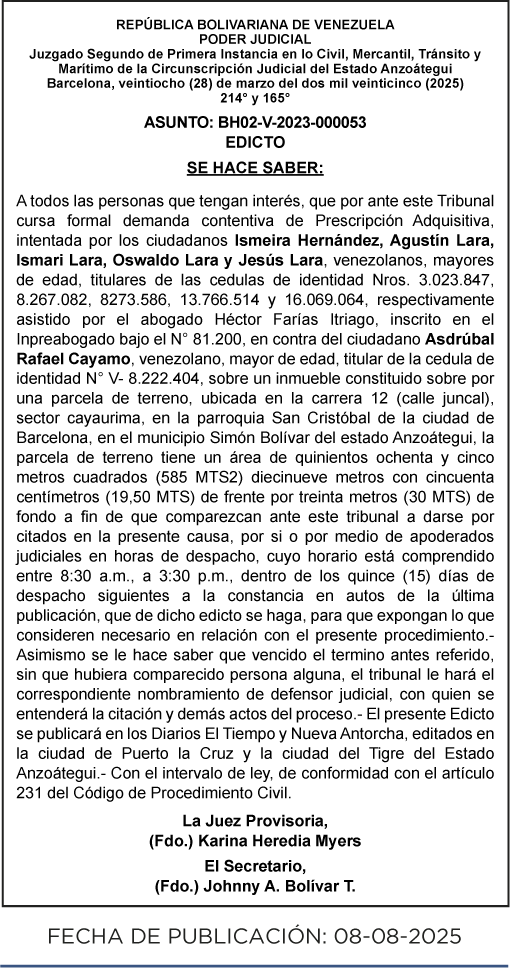 REPÚBLICA BOLIVARIANA DE VENEZUELA
PODER JUDICIAL
Juzgado Segundo de Primera Instancia en lo Civil, Mercantil, Tránsito y Marítimo de la Circunscripción Judicial del Estado Anzoátegui
Barcelona, veintiocho (28) de marzo del dos mil veinticinco (2025)
214° y 165°

ASUNTO: BH02-V-2023-000053
EDICTO

SE HACE SABER:

A todos las personas que tengan interés, que por ante este Tribunal cursa formal demanda contentiva de Prescripción Adquisitiva, intentada por los ciudadanos Ismeira Hernández, Agustín Lara, Ismari Lara, Oswaldo Lara y Jesús Lara, venezolanos, mayores de edad, titulares de las cedulas de identidad Nros. 3.023.847, 8.267.082, 8273.586, 13.766.514 y 16.069.064, respectivamente asistido por el abogado Héctor Farías Itriago, inscrito en el Inpreabogado bajo el N° 81.200, en contra del ciudadano Asdrúbal Rafael Cayamo, venezolano, mayor de edad, titular de la cedula de identidad N° V- 8.222.404, sobre un inmueble constituido sobre por una parcela de terreno, ubicada en la carrera 12 (calle juncal), sector cayaurima, en la parroquia San Cristóbal de la ciudad de Barcelona, en el municipio Simón Bolívar del estado Anzoátegui, la parcela de terreno tiene un área de quinientos ochenta y cinco metros cuadrados (585 MTS2) diecinueve metros con cincuenta centímetros (19,50 MTS) de frente por treinta metros (30 MTS) de fondo a fin de que comparezcan ante este tribunal a darse por citados en la presente causa, por si o por medio de apoderados judiciales en horas de despacho, cuyo horario está comprendido entre 8:30 a.m., a 3:30 p.m., dentro de los quince (15) días de despacho siguientes a la constancia en autos de la última publicación, que de dicho edicto se haga, para que expongan lo que consideren necesario en relación con el presente procedimiento.- Asimismo se le hace saber que vencido el termino antes referido, sin que hubiera comparecido persona alguna, el tribunal le hará el correspondiente nombramiento de defensor judicial, con quien se entenderá la citación y demás actos del proceso.- El presente Edicto se publicará en los Diarios El Tiempo y Nueva Antorcha, editados en la ciudad de Puerto la Cruz y la ciudad del Tigre del Estado Anzoátegui.- Con el intervalo de ley, de conformidad con el artículo 231 del Código de Procedimiento Civil.

La Juez Provisoria,
(Fdo.) Karina Heredia Myers

El Secretario,
(Fdo.) Johnny A. Bolívar T.

FECHA DE PUBLICACIÓN: 08-08-2025